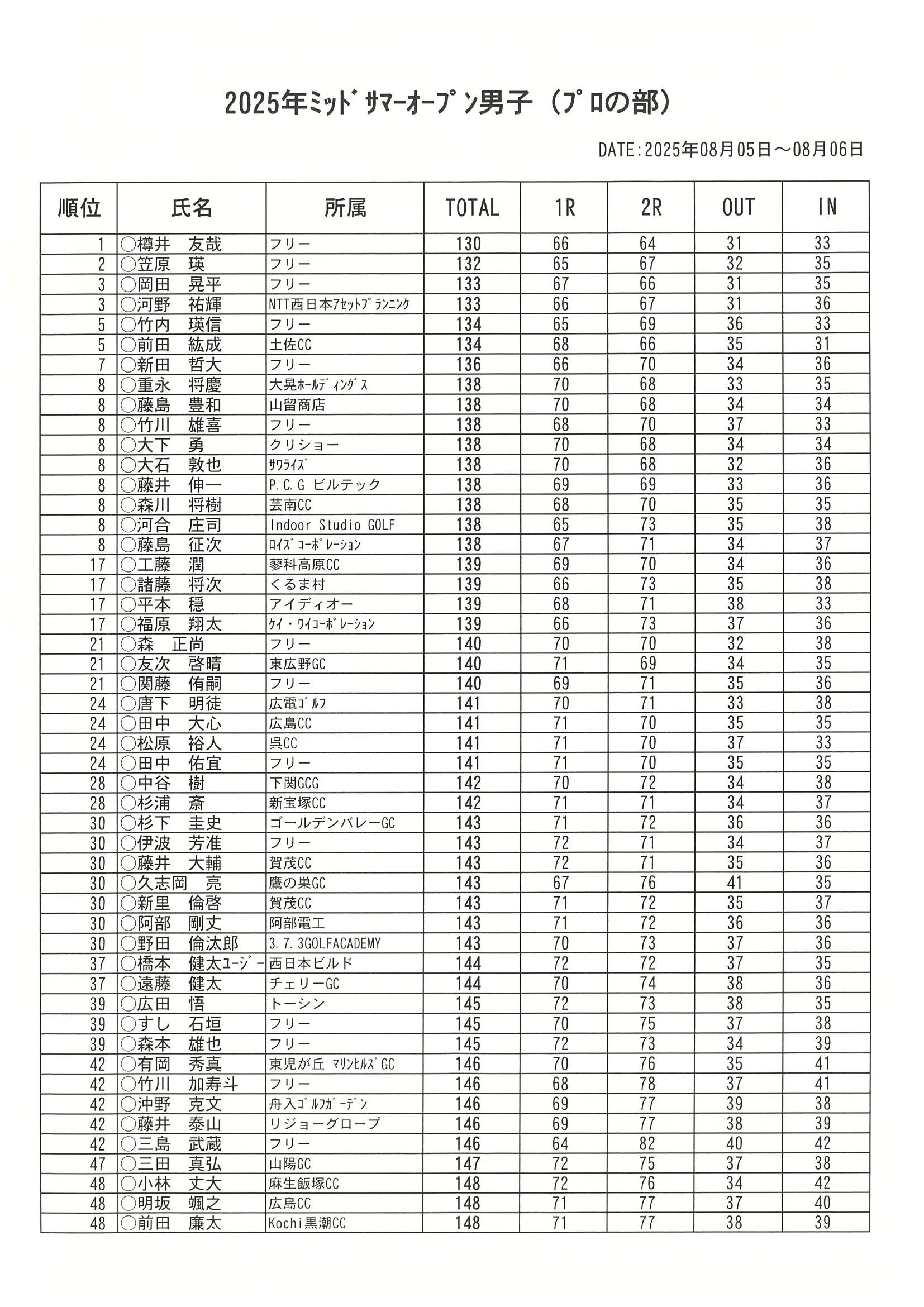 2025年ﾐｯﾄﾞｻﾏｰｵｰﾌﾟﾝ男子（ﾌﾟﾛの部）

DATE：2025年08月05日～08月06日

| 順位 | 氏名 | 所属 | TOTAL | 1R | 2R | OUT | IN |
|---|---|---|---|---|---|---|---|
| 1 | ○樽井　友哉 | フリー | 130 | 66 | 64 | 31 | 33 |
| 2 | ○笠原　瑛 | フリー | 132 | 65 | 67 | 32 | 35 |
| 3 | ○岡田　晃平 | フリー | 133 | 67 | 66 | 31 | 35 |
| 3 | ○河野　祐輝 | NTT西日本ｱｾｯﾄﾌﾟﾗﾝﾆﾝｸ | 133 | 66 | 67 | 31 | 36 |
| 5 | ○竹内　瑛信 | フリー | 134 | 65 | 69 | 36 | 33 |
| 5 | ○前田　紘成 | 土佐CC | 134 | 68 | 66 | 35 | 31 |
| 7 | ○新田　哲大 | フリー | 136 | 66 | 70 | 34 | 36 |
| 8 | ○重永　将慶 | 大晃ﾎｰﾙﾃﾞｨﾝｸﾞｽ | 138 | 70 | 68 | 33 | 35 |
| 8 | ○藤島　豊和 | 山留商店 | 138 | 70 | 68 | 34 | 34 |
| 8 | ○竹川　雄喜 | フリー | 138 | 68 | 70 | 37 | 33 |
| 8 | ○大下　勇 | クリショー | 138 | 70 | 68 | 34 | 34 |
| 8 | ○大石　敦也 | ｻﾜﾗｲｽﾞ | 138 | 70 | 68 | 32 | 36 |
| 8 | ○藤井　伸一 | P.C.G ビルテック | 138 | 69 | 69 | 33 | 36 |
| 8 | ○森川　将樹 | 芸南CC | 138 | 68 | 70 | 35 | 35 |
| 8 | ○河合　庄司 | Indoor Studio GOLF | 138 | 65 | 73 | 35 | 38 |
| 8 | ○藤島　征次 | ﾛｲｽﾞｺｰﾎﾟﾚｰｼｮﾝ | 138 | 67 | 71 | 34 | 37 |
| 17 | ○工藤　潤 | 蓼科高原CC | 139 | 69 | 70 | 34 | 36 |
| 17 | ○諸藤　将次 | くるま村 | 139 | 66 | 73 | 35 | 38 |
| 17 | ○平本　穏 | アイディオー | 139 | 68 | 71 | 38 | 33 |
| 17 | ○福原　翔太 | ｹｲ・ﾜｲｺｰﾎﾟﾚｰｼｮﾝ | 139 | 66 | 73 | 37 | 36 |
| 21 | ○森　正尚 | フリー | 140 | 70 | 70 | 32 | 38 |
| 21 | ○友次　啓晴 | 東広野GC | 140 | 71 | 69 | 34 | 35 |
| 21 | ○関藤　侑嗣 | フリー | 140 | 69 | 71 | 35 | 36 |
| 24 | ○唐下　明徒 | 広電ｺﾞﾙﾌ | 141 | 70 | 71 | 33 | 38 |
| 24 | ○田中　大心 | 広島CC | 141 | 71 | 70 | 35 | 35 |
| 24 | ○松原　裕人 | 呉CC | 141 | 71 | 70 | 37 | 33 |
| 24 | ○田中　佑宜 | フリー | 141 | 71 | 70 | 35 | 35 |
| 28 | ○中谷　樹 | 下関GCG | 142 | 70 | 72 | 34 | 38 |
| 28 | ○杉浦　斎 | 新宝塚CC | 142 | 71 | 71 | 34 | 37 |
| 30 | ○杉下　圭史 | ゴールデンバレーGC | 143 | 71 | 72 | 36 | 36 |
| 30 | ○伊波　芳准 | フリー | 143 | 72 | 71 | 34 | 37 |
| 30 | ○藤井　大輔 | 賀茂CC | 143 | 72 | 71 | 35 | 36 |
| 30 | ○久志岡　亮 | 鷹の巣GC | 143 | 67 | 76 | 41 | 35 |
| 30 | ○新里　倫啓 | 賀茂CC | 143 | 71 | 72 | 35 | 37 |
| 30 | ○阿部　剛丈 | 阿部電工 | 143 | 71 | 72 | 36 | 36 |
| 30 | ○野田　倫汰郎 | 3.7.3GOLFACADEMY | 143 | 70 | 73 | 37 | 36 |
| 37 | ○橋本　健太ﾕｰｼﾞｰ | 西日本ビルド | 144 | 72 | 72 | 37 | 35 |
| 37 | ○遠藤　健太 | チェリーGC | 144 | 70 | 74 | 38 | 36 |
| 39 | ○広田　悟 | トーシン | 145 | 72 | 73 | 38 | 35 |
| 39 | ○すし　石垣 | フリー | 145 | 70 | 75 | 37 | 38 |
| 39 | ○森本　雄也 | フリー | 145 | 72 | 73 | 34 | 39 |
| 42 | ○有岡　秀真 | 東児が丘 ﾏﾘﾝﾋﾙｽﾞGC | 146 | 70 | 76 | 35 | 41 |
| 42 | ○竹川　加寿斗 | フリー | 146 | 68 | 78 | 37 | 41 |
| 42 | ○沖野　克文 | 舟入ｺﾞﾙﾌｶﾞｰﾃﾞﾝ | 146 | 69 | 77 | 39 | 38 |
| 42 | ○藤井　泰山 | リジョーグロープ | 146 | 69 | 77 | 38 | 39 |
| 42 | ○三島　武蔵 | フリー | 146 | 64 | 82 | 40 | 42 |
| 47 | ○三田　真弘 | 山陽GC | 147 | 72 | 75 | 37 | 38 |
| 48 | ○小林　丈大 | 麻生飯塚CC | 148 | 72 | 76 | 34 | 42 |
| 48 | ○明坂　颯之 | 広島CC | 148 | 71 | 77 | 37 | 40 |
| 48 | ○前田　廉太 | Kochi黒潮CC | 148 | 71 | 77 | 38 | 39 |